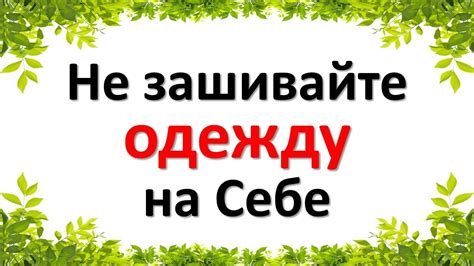 Не зашивайте одежду на Себе